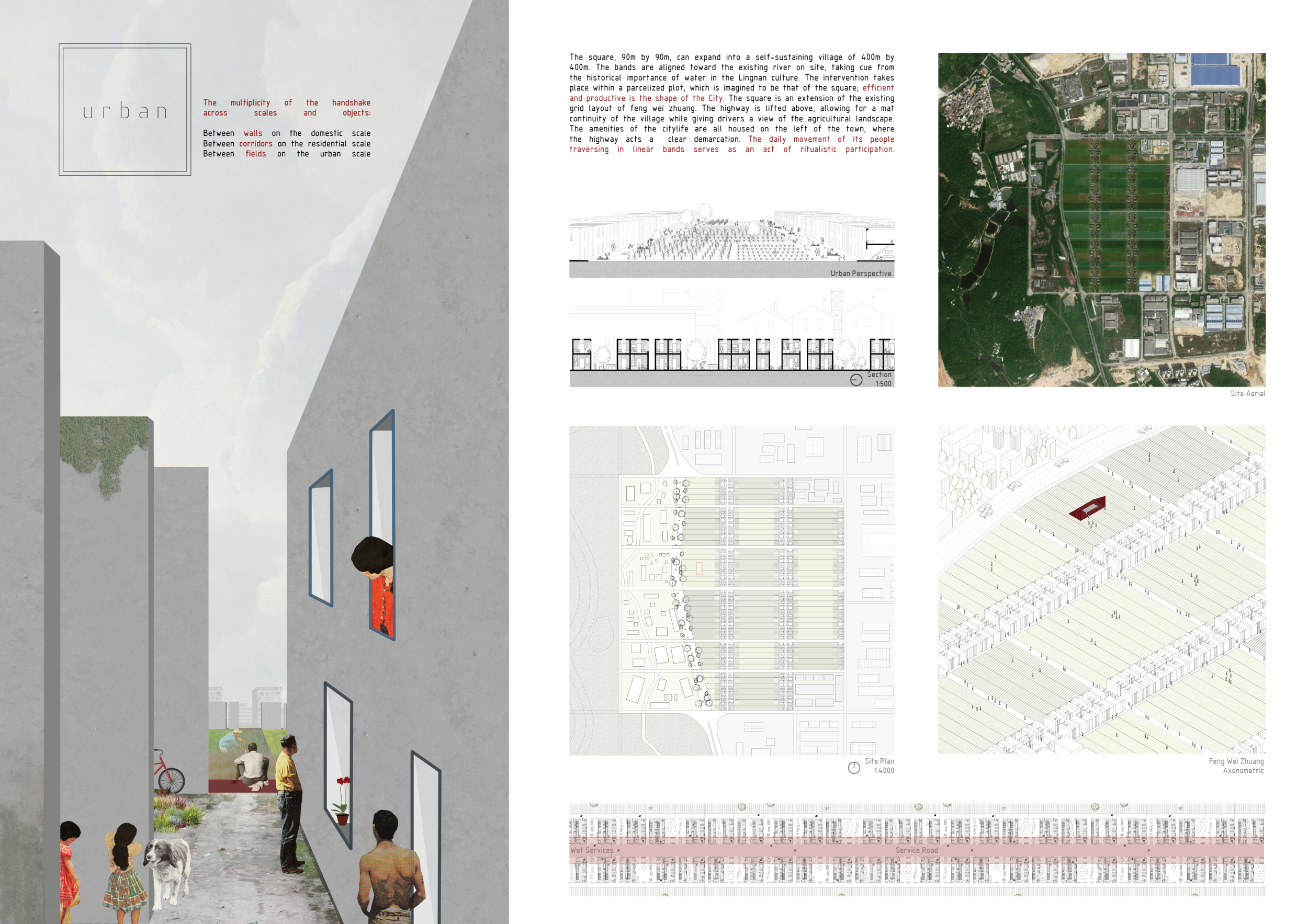 urban

The multiplicity of the handshake across scales and objects:

Between walls on the domestic scale
Between corridors on the residential scale
Between fields on the urban scale

The square, 90m by 90m, can expand into a self-sustaining village of 400m by 400m. The bands are aligned toward the existing river on site, taking cue from the historical importance of water in the Lingnan culture. The intervention takes place within a parcelized plot, which is imagined to be that of the square; efficient and productive is the shape of the City. The square is an extension of the existing grid layout of feng wei zhuang. The highway is lifted above, allowing for a mat continuity of the village while giving drivers a view of the agricultural landscape. The amenities of the citylife are all housed on the left of the town, where the highway acts a clear demarcation. The daily movement of its people traversing in linear bands serves as an act of ritualistic participation.

Urban Perspective

Section
1:500

Site Aerial

Site Plan
1:4000

Feng Wei Zhuang
Axonometric

Wet Services

Service Road